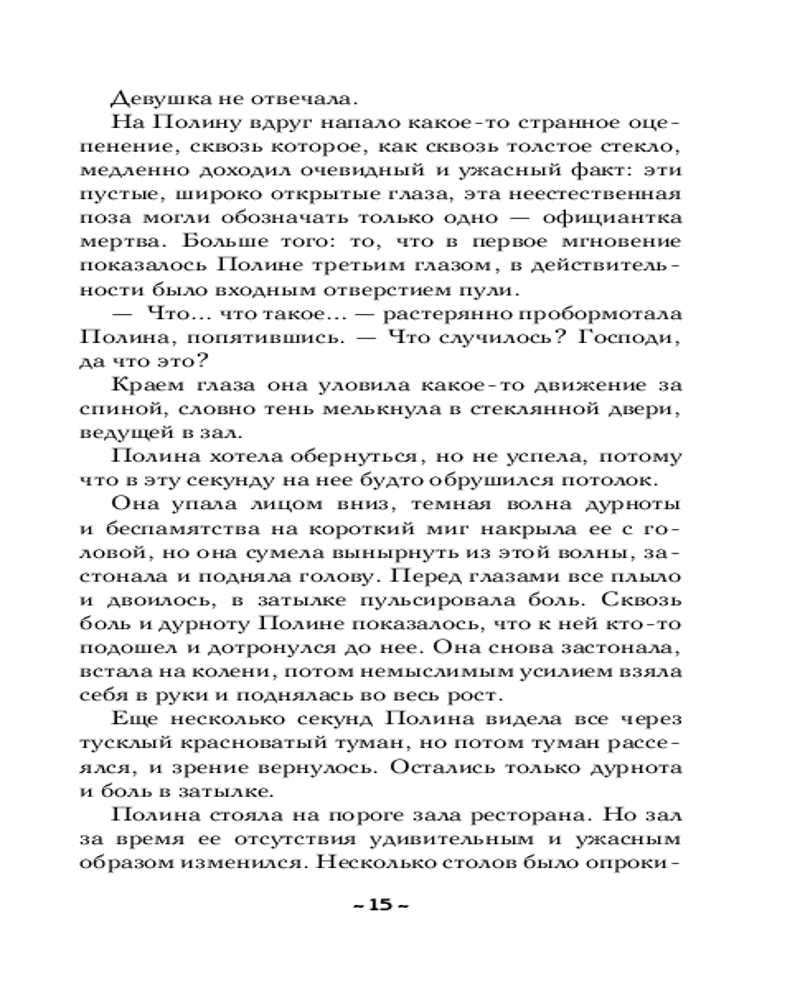 Девушка не отвечала.

На Полину вдруг напало какое-то странное оцепенение, сквозь которое, как сквозь толстое стекло, медленно доходил очевидный и ужасный факт: эти пустые, широко открытые глаза, эта неестественная поза могли обозначать только одно — официантка мертва. Больше того: то, что в первое мгновение показалось Полине третьим глазом, в действительности было входным отверстием пули.

— Что... что такое... — растерянно пробормотала Полина, попятившись. — Что случилось? Господи, да что это?

Краем глаза она уловила какое-то движение за спиной, словно тень мелькнула в стеклянной двери, ведущей в зал.

Полина хотела обернуться, но не успела, потому что в эту секунду на нее будто обрушился потолок.

Она упала лицом вниз, темная волна дурноты и беспамятства на короткий миг накрыла ее с головой, но она сумела вынырнуть из этой волны, застонала и подняла голову. Перед глазами все плыло и двоилось, в затылке пульсировала боль. Сквозь боль и дурноту Полине показалось, что к ней кто-то подошел и дотронулся до нее. Она снова застонала, встала на колени, потом немыслимым усилием взяла себя в руки и поднялась во весь рост.

Еще несколько секунд Полина видела все через тусклый красноватый туман, но потом туман рассеялся, и зрение вернулось. Остались только дурнота и боль в затылке.

Полина стояла на пороге зала ресторана. Но зал за время ее отсутствия удивительным и ужасным образом изменился. Несколько столов было опроки-

~ 15 ~